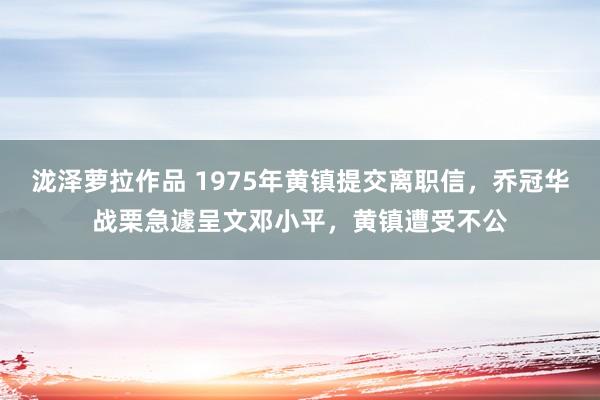 泷泽萝拉作品 1975年黄镇提交离职信，乔冠华战栗急遽呈文邓小平，黄镇遭受不公